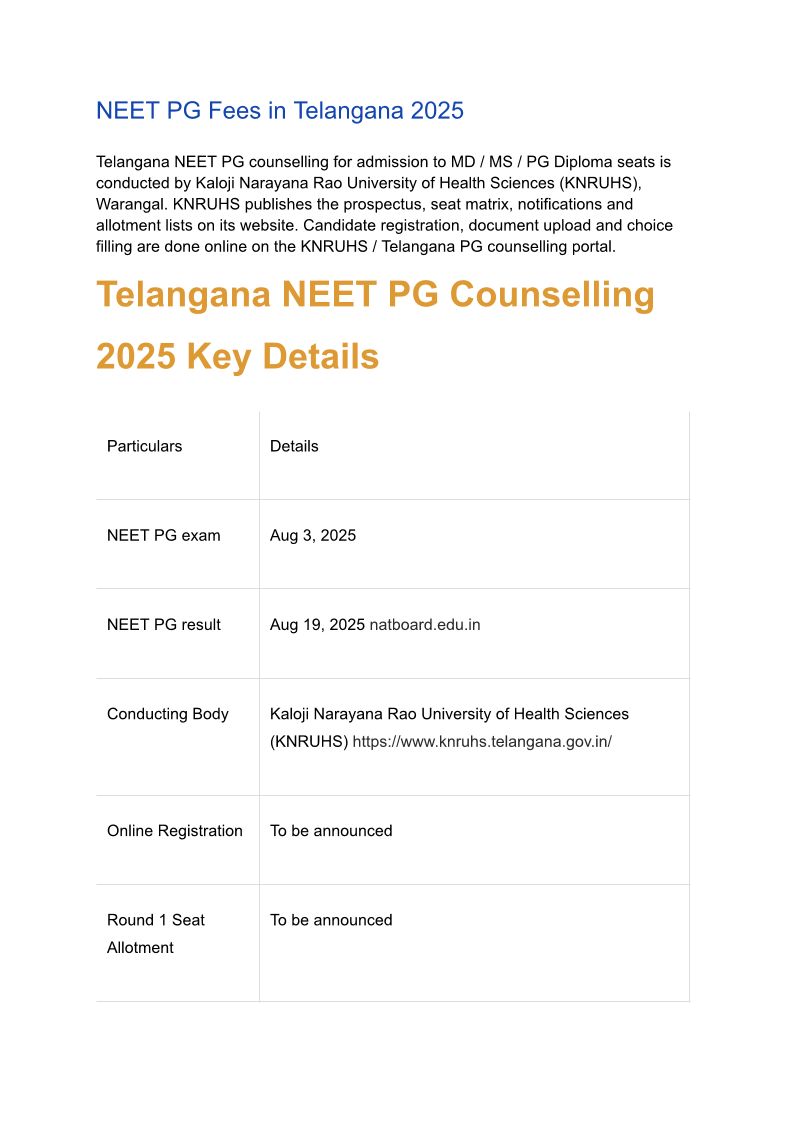 NEET PG Fees in Telangana 2025

Telangana NEET PG counselling for admission to MD / MS / PG Diploma seats is conducted by Kaloji Narayana Rao University of Health Sciences (KNRUHS), Warangal. KNRUHS publishes the prospectus, seat matrix, notifications and allotment lists on its website. Candidate registration, document upload and choice filling are done online on the KNRUHS / Telangana PG counselling portal.

Telangana NEET PG Counselling 2025 Key Details

| Particulars | Details |
|---|---|
| NEET PG exam | Aug 3, 2025 |
| NEET PG result | Aug 19, 2025 natboard.edu.in |
| Conducting Body | Kaloji Narayana Rao University of Health Sciences (KNRUHS) https://www.knruhs.telangana.gov.in/ |
| Online Registration | To be announced |
| Round 1 Seat Allotment | To be announced |